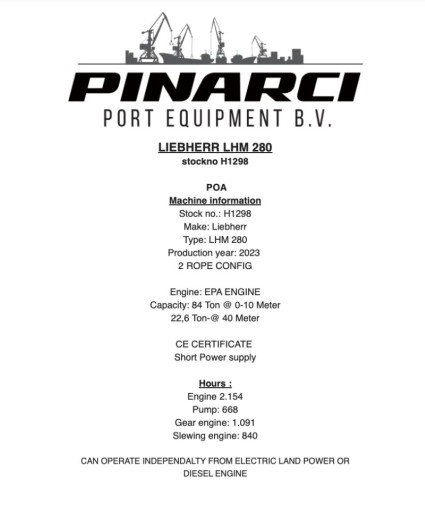 PINARCI
PORT EQUIPMENT B.V.

LIEBHERR LHM 280
stockno H1298

POA
Machine information
Stock no.: H1298
Make: Liebherr
Type: LHM 280
Production year: 2023
2 ROPE CONFIG

Engine: EPA ENGINE
Capacity: 84 Ton @ 0-10 Meter
22,6 Ton-@ 40 Meter

CE CERTIFICATE
Short Power supply

Hours :
Engine 2.154
Pump: 668
Gear engine: 1.091
Slewing engine: 840

CAN OPERATE INDEPENDALTY FROM ELECTRIC LAND POWER OR DIESEL ENGINE